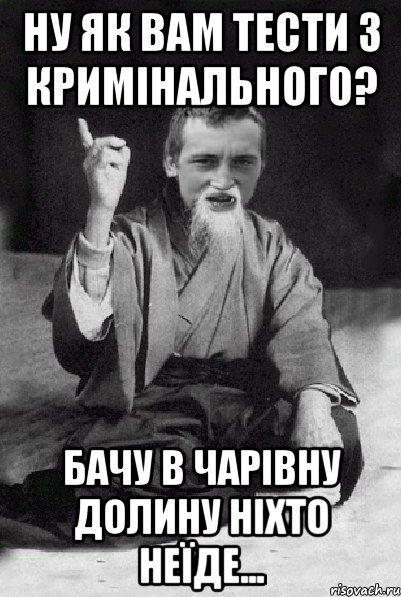 НУ ЯК ВАМ ТЕСТИ З КРИМІНАЛЬНОГО?

БАЧУ В ЧАРІВНУ ДОЛИНУ НІХТО НЕЇДЕ...

risovach.ru